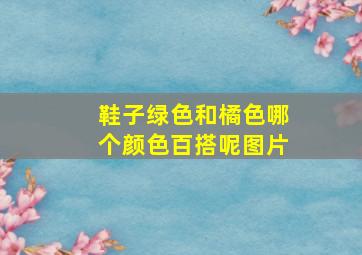 鞋子绿色和橘色哪个颜色百搭呢图片